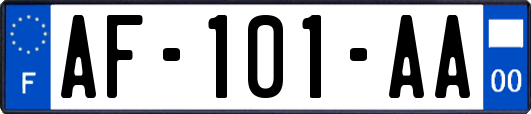 F
AF-101-AA
00